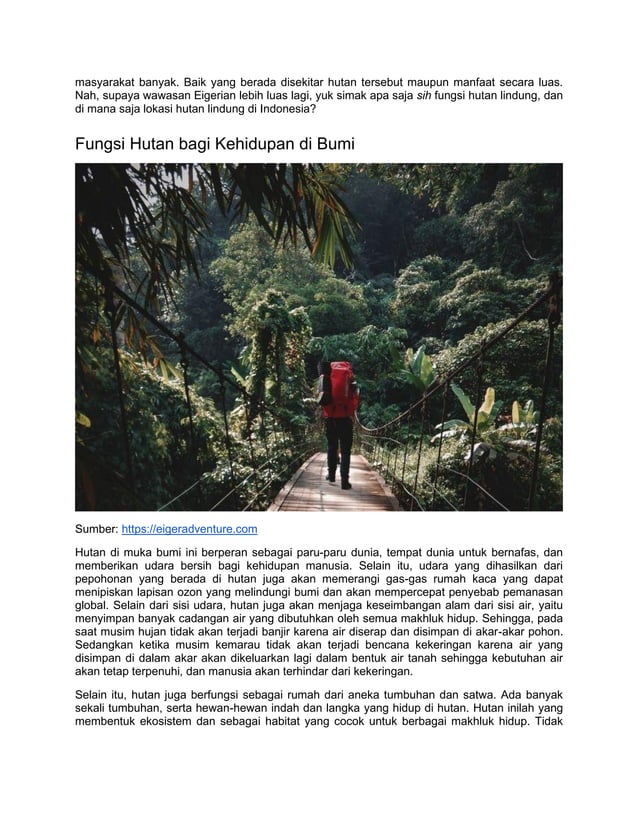 masyarakat banyak. Baik yang berada disekitar hutan tersebut maupun manfaat secara luas. Nah, supaya wawasan Eigerian lebih luas lagi, yuk simak apa saja sih fungsi hutan lindung, dan di mana saja lokasi hutan lindung di Indonesia?

Fungsi Hutan bagi Kehidupan di Bumi

Sumber: https://eigeradventure.com

Hutan di muka bumi ini berperan sebagai paru-paru dunia, tempat dunia untuk bernafas, dan memberikan udara bersih bagi kehidupan manusia. Selain itu, udara yang dihasilkan dari pepohonan yang berada di hutan juga akan memerangi gas-gas rumah kaca yang dapat menipiskan lapisan ozon yang melindungi bumi dan akan mempercepat penyebab pemanasan global. Selain dari sisi udara, hutan juga akan menjaga keseimbangan alam dari sisi air, yaitu menyimpan banyak cadangan air yang dibutuhkan oleh semua makhluk hidup. Sehingga, pada saat musim hujan tidak akan terjadi banjir karena air diserap dan disimpan di akar-akar pohon. Sedangkan ketika musim kemarau tidak akan terjadi bencana kekeringan karena air yang disimpan di dalam akar akan dikeluarkan lagi dalam bentuk air tanah sehingga kebutuhan air akan tetap terpenuhi, dan manusia akan terhindar dari kekeringan.

Selain itu, hutan juga berfungsi sebagai rumah dari aneka tumbuhan dan satwa. Ada banyak sekali tumbuhan, serta hewan-hewan indah dan langka yang hidup di hutan. Hutan inilah yang membentuk ekosistem dan sebagai habitat yang cocok untuk berbagai makhluk hidup. Tidak